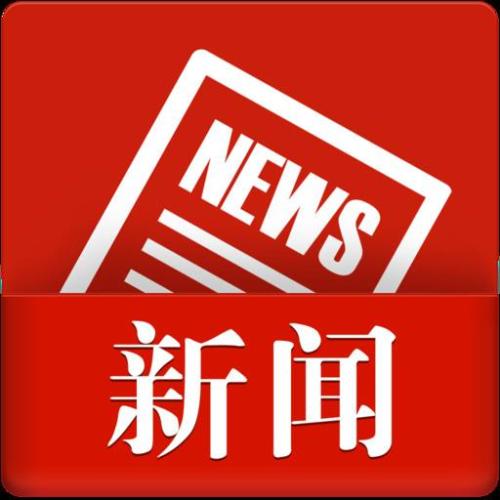 NEWS

新闻